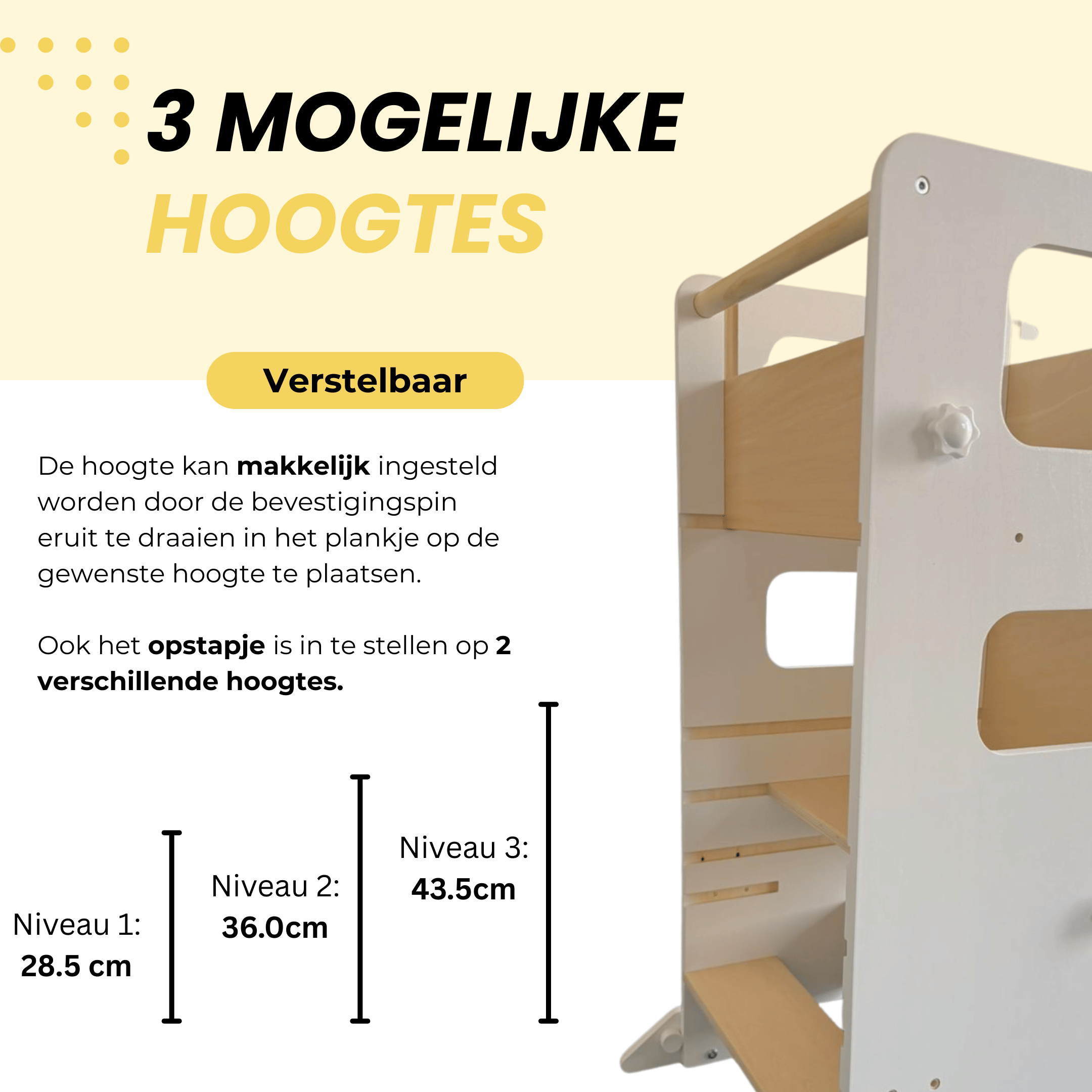 3 MOGELIJKE
HOOGTES

Verstelbaar

De hoogte kan makkelijk ingesteld worden door de bevestigingspin eruit te draaien in het plankje op de gewenste hoogte te plaatsen.

Ook het opstapje is in te stellen op 2 verschillende hoogtes.

Niveau 1:
28.5 cm

Niveau 2:
36.0cm

Niveau 3:
43.5cm